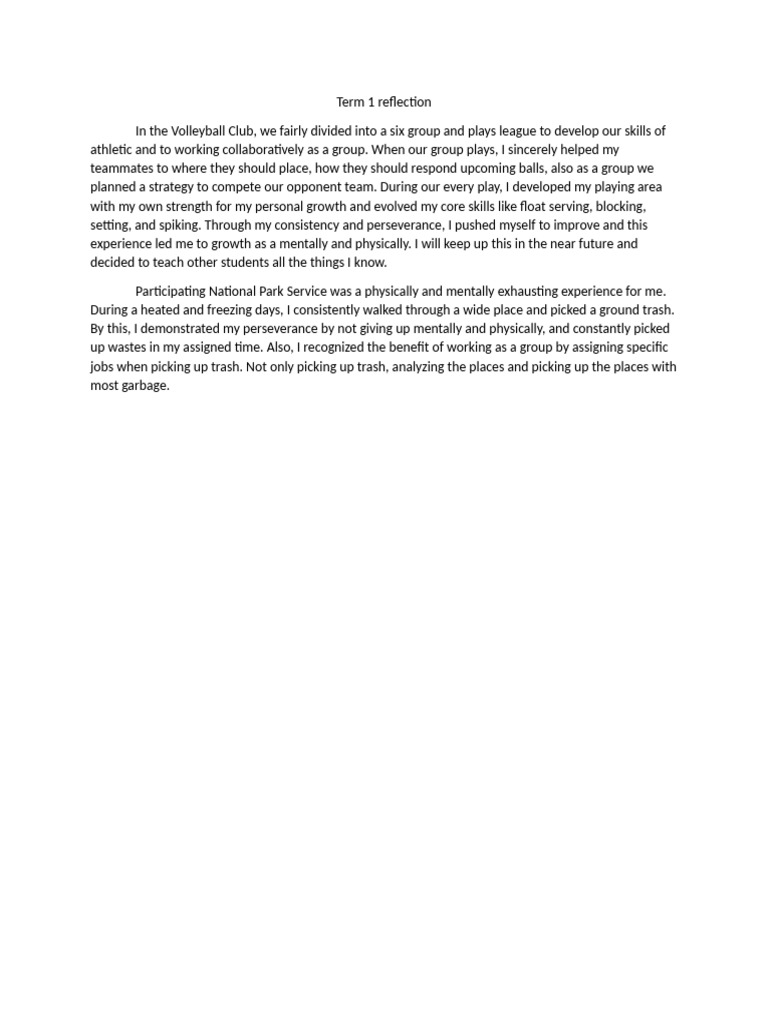 Term 1 reflection

In the Volleyball Club, we fairly divided into a six group and plays league to develop our skills of athletic and to working collaboratively as a group. When our group plays, I sincerely helped my teammates to where they should place, how they should respond upcoming balls, also as a group we planned a strategy to compete our opponent team. During our every play, I developed my playing area with my own strength for my personal growth and evolved my core skills like float serving, blocking, setting, and spiking. Through my consistency and perseverance, I pushed myself to improve and this experience led me to growth as a mentally and physically. I will keep up this in the near future and decided to teach other students all the things I know.

Participating National Park Service was a physically and mentally exhausting experience for me. During a heated and freezing days, I consistently walked through a wide place and picked a ground trash. By this, I demonstrated my perseverance by not giving up mentally and physically, and constantly picked up wastes in my assigned time. Also, I recognized the benefit of working as a group by assigning specific jobs when picking up trash. Not only picking up trash, analyzing the places and picking up the places with most garbage.